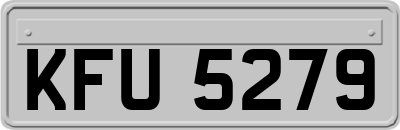 KFU 5279